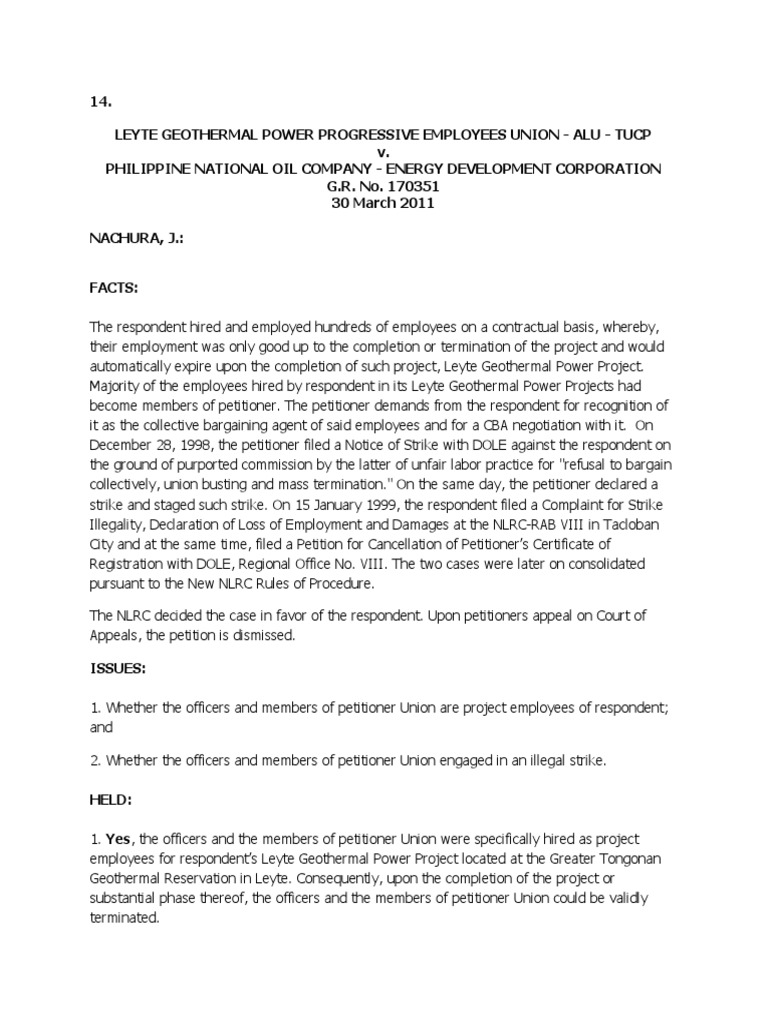 14.

LEYTE GEOTHERMAL POWER PROGRESSIVE EMPLOYEES UNION - ALU - TUCP
v.
PHILIPPINE NATIONAL OIL COMPANY - ENERGY DEVELOPMENT CORPORATION
G.R. No. 170351
30 March 2011

NACHURA, J.:

FACTS:

The respondent hired and employed hundreds of employees on a contractual basis, whereby, their employment was only good up to the completion or termination of the project and would automatically expire upon the completion of such project, Leyte Geothermal Power Project. Majority of the employees hired by respondent in its Leyte Geothermal Power Projects had become members of petitioner. The petitioner demands from the respondent for recognition of it as the collective bargaining agent of said employees and for a CBA negotiation with it. On December 28, 1998, the petitioner filed a Notice of Strike with DOLE against the respondent on the ground of purported commission by the latter of unfair labor practice for "refusal to bargain collectively, union busting and mass termination." On the same day, the petitioner declared a strike and staged such strike. On 15 January 1999, the respondent filed a Complaint for Strike Illegality, Declaration of Loss of Employment and Damages at the NLRC-RAB VIII in Tacloban City and at the same time, filed a Petition for Cancellation of Petitioner's Certificate of Registration with DOLE, Regional Office No. VIII. The two cases were later on consolidated pursuant to the New NLRC Rules of Procedure.

The NLRC decided the case in favor of the respondent. Upon petitioners appeal on Court of Appeals, the petition is dismissed.

ISSUES:

1. Whether the officers and members of petitioner Union are project employees of respondent; and

2. Whether the officers and members of petitioner Union engaged in an illegal strike.

HELD:

1. Yes, the officers and the members of petitioner Union were specifically hired as project employees for respondent's Leyte Geothermal Power Project located at the Greater Tongonan Geothermal Reservation in Leyte. Consequently, upon the completion of the project or substantial phase thereof, the officers and the members of petitioner Union could be validly terminated.